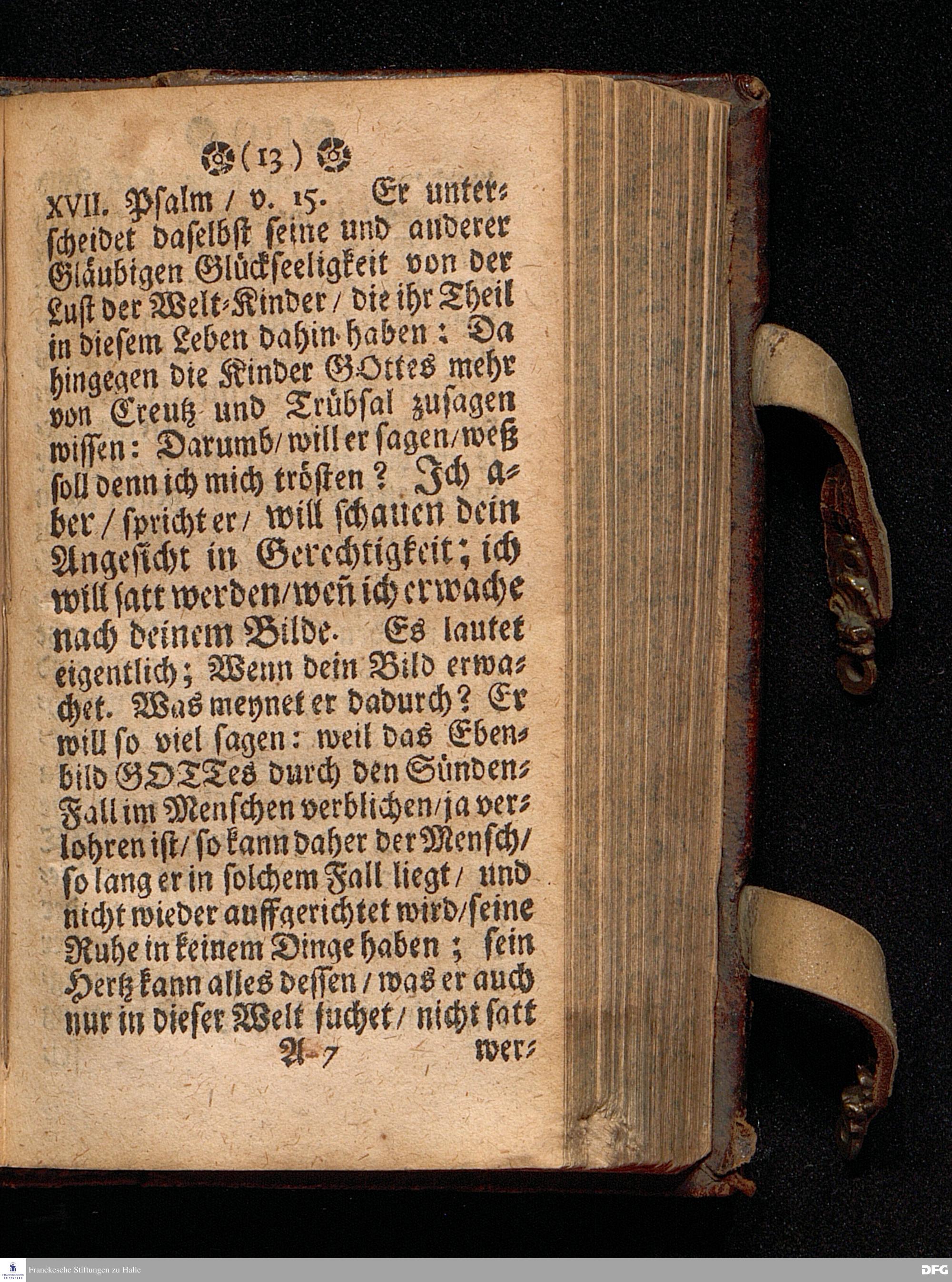 (13)

XVII. Psalm / v. 15. Er unterscheidet daselbst seine und anderer Gläubigen Glückseeligkeit von der Lust der Welt-Kinder / die ihr Theil in diesem Leben dahin haben: Da hingegen die Kinder GOttes mehr von Creutz und Trübsal zusagen wissen: Darumb / will er sagen / weß soll denn ich mich trösten? Ich aber / spricht er / will schauen dein Angesicht in Gerechtigkeit; ich will satt werden / weñ ich erwache nach deinem Bilde. Es lautet eigentlich; Wenn dein Bild erwachet. Was meynet er dadurch? Er will so viel sagen: weil das Ebenbild GOTTes durch den Sünden-Fall im Menschen verblichen / ja verlohren ist / so kann daher der Mensch / so lang er in solchem Fall liegt / und nicht wieder auffgerichtet wird / seine Ruhe in keinem Dinge haben; sein Hertz kann alles dessen / was er auch nur in dieser Welt suchet / nicht satt

A 7 wer-

Franckesche Stiftungen zu Halle

DFG